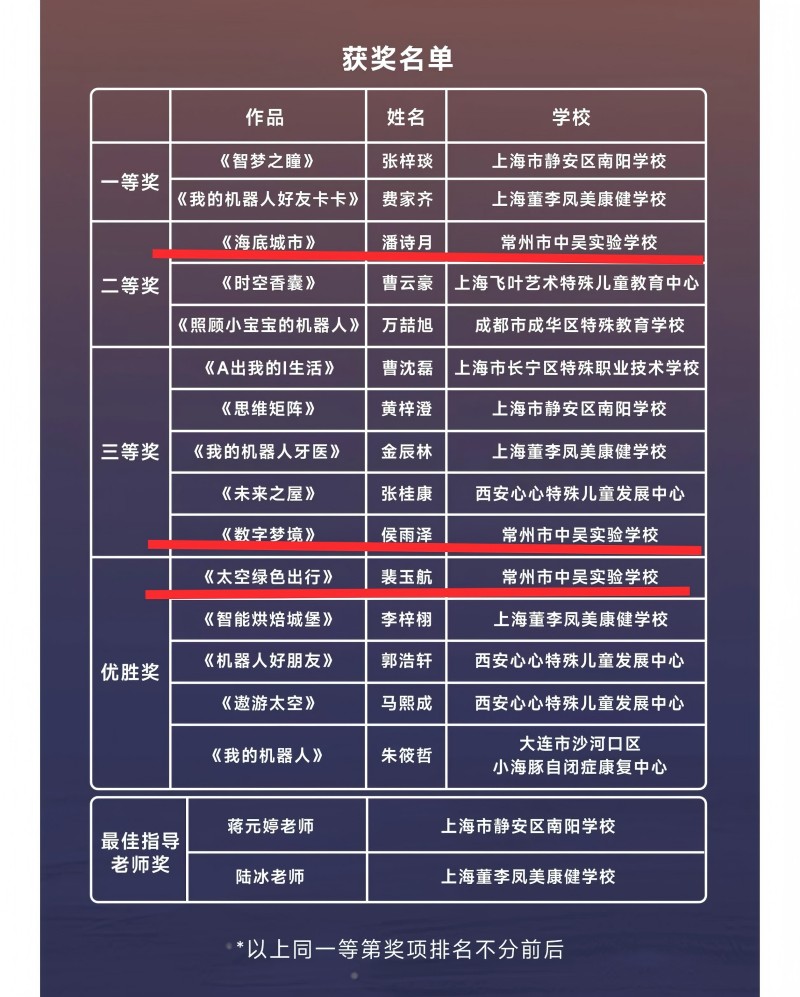 获奖名单

| | 作品 | 姓名 | 学校 |
|---|---|---|---|
| 一等奖 | 《智梦之瞳》 | 张梓琰 | 上海市静安区南阳学校 |
| | 《我的机器人好友卡卡》 | 费家齐 | 上海董李凤美康健学校 |
| 二等奖 | 《海底城市》 | 潘诗月 | 常州市中吴实验学校 |
| | 《时空香囊》 | 曹云豪 | 上海飞叶艺术特殊儿童教育中心 |
| | 《照顾小宝宝的机器人》 | 万喆旭 | 成都市成华区特殊教育学校 |
| 三等奖 | 《A出我的I生活》 | 曹沈磊 | 上海市长宁区特殊职业技术学校 |
| | 《思维矩阵》 | 黄梓澄 | 上海市静安区南阳学校 |
| | 《我的机器人牙医》 | 金辰林 | 上海董李凤美康健学校 |
| | 《未来之屋》 | 张桂康 | 西安心心特殊儿童发展中心 |
| | 《数字梦境》 | 侯雨泽 | 常州市中吴实验学校 |
| 优胜奖 | 《太空绿色出行》 | 裴玉航 | 常州市中吴实验学校 |
| | 《智能烘焙城堡》 | 李梓栩 | 上海董李凤美康健学校 |
| | 《机器人好朋友》 | 郭浩轩 | 西安心心特殊儿童发展中心 |
| | 《遨游太空》 | 马熙成 | 西安心心特殊儿童发展中心 |
| | 《我的机器人》 | 朱筱哲 | 大连市沙河口区 小海豚自闭症康复中心 |

| 最佳指导老师奖 | 蒋元婷老师 | 上海市静安区南阳学校 |
|---|---|---|
| | 陆冰老师 | 上海董李凤美康健学校 |

*以上同一等第奖项排名不分前后